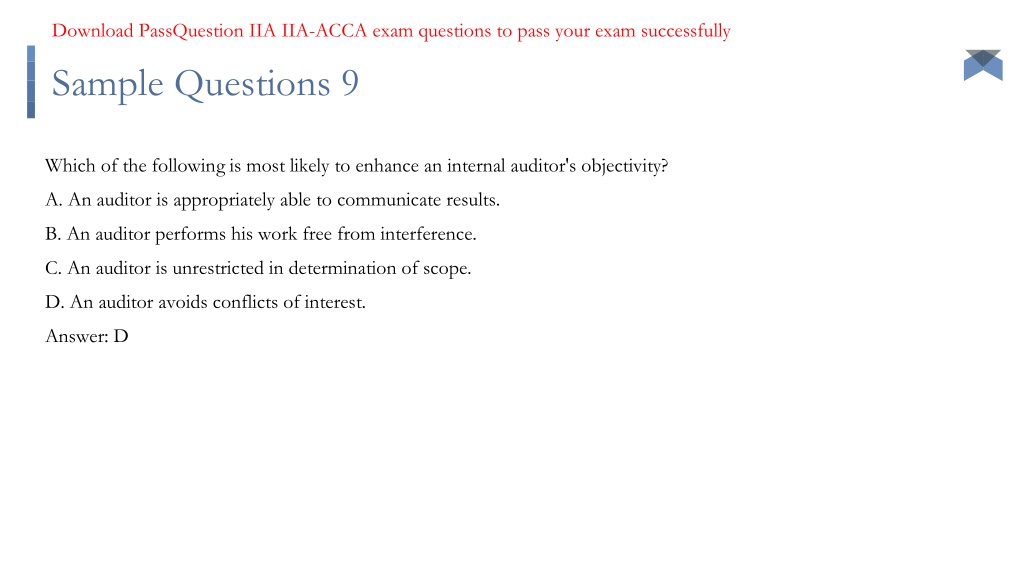 Download PassQuestion IIA IIA-ACCA exam questions to pass your exam successfully

Sample Questions 9

Which of the following is most likely to enhance an internal auditor's objectivity?

A. An auditor is appropriately able to communicate results.

B. An auditor performs his work free from interference.

C. An auditor is unrestricted in determination of scope.

D. An auditor avoids conflicts of interest.

Answer: D